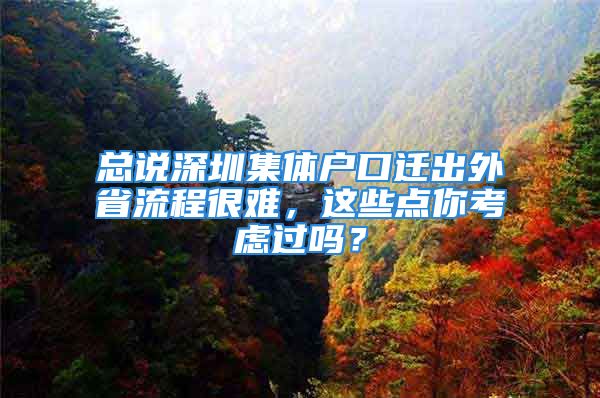 总说深圳集体户口迁出外省流程很难，这些点你考虑过吗？